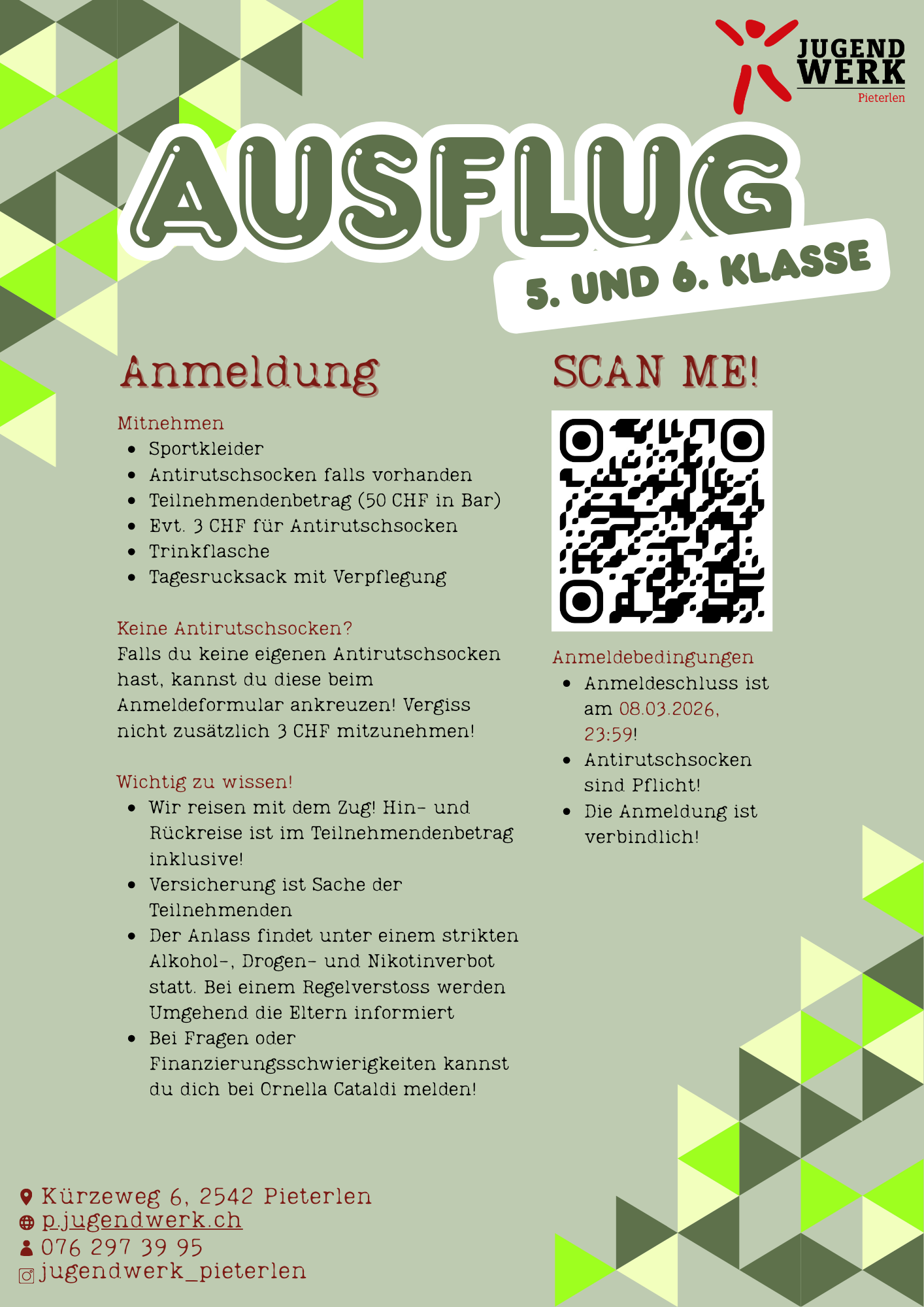 JUGEND WERK
Pieterlen

AUSFLUG

5. UND 6. KLASSE

Anmeldung

Mitnehmen
- Sportkleider
- Antirutschsocken falls vorhanden
- Teilnehmendenbetrag (50 CHF in Bar)
- Evt. 3 CHF für Antirutschsocken
- Trinkflasche
- Tagesrucksack mit Verpflegung

Keine Antirutschsocken?
Falls du keine eigenen Antirutschsocken hast, kannst du diese beim Anmeldeformular ankreuzen! Vergiss nicht zusätzlich 3 CHF mitzunehmen!

Wichtig zu wissen!
- Wir reisen mit dem Zug! Hin- und Rückreise ist im Teilnehmendenbetrag inklusive!
- Versicherung ist Sache der Teilnehmenden
- Der Anlass findet unter einem strikten Alkohol-, Drogen- und Nikotinverbot statt. Bei einem Regelverstoss werden Umgehend die Eltern informiert
- Bei Fragen oder Finanzierungsschwierigkeiten kannst du dich bei Ornella Cataldi melden!

SCAN ME!

Anmeldebedingungen
- Anmeldeschluss ist am 08.03.2026, 23:59!
- Antirutschsocken sind Pflicht!
- Die Anmeldung ist verbindlich!

Kürzeweg 6, 2542 Pieterlen
p.jugendwerk.ch
076 297 39 95
jugendwerk_pieterlen